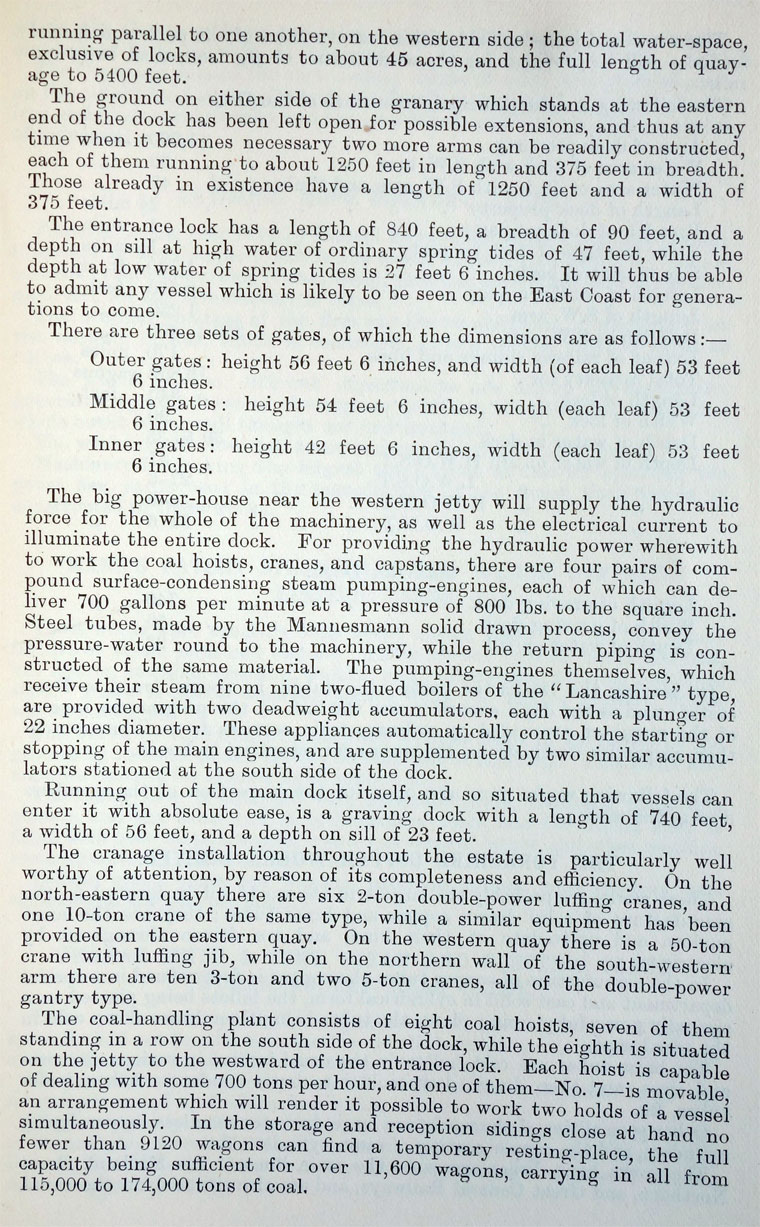 running parallel to one another, on the western side; the total water-space, exclusive of locks, amounts to about 45 acres, and the full length of quayage to 5400 feet.

The ground on either side of the granary which stands at the eastern end of the dock has been left open for possible extensions, and thus at any time when it becomes necessary two more arms can be readily constructed, each of them running to about 1250 feet in length and 375 feet in breadth. Those already in existence have a length of 1250 feet and a width of 375 feet.

The entrance lock has a length of 840 feet, a breadth of 90 feet, and a depth on sill at high water of ordinary spring tides of 47 feet, while the depth at low water of spring tides is 27 feet 6 inches. It will thus be able to admit any vessel which is likely to be seen on the East Coast for generations to come.

There are three sets of gates, of which the dimensions are as follows:—

Outer gates: height 56 feet 6 inches, and width (of each leaf) 53 feet 6 inches.

Middle gates: height 54 feet 6 inches, width (each leaf) 53 feet 6 inches.

Inner gates: height 42 feet 6 inches, width (each leaf) 53 feet 6 inches.

The big power-house near the western jetty will supply the hydraulic force for the whole of the machinery, as well as the electrical current to illuminate the entire dock. For providing the hydraulic power wherewith to work the coal hoists, cranes, and capstans, there are four pairs of compound surface-condensing steam pumping-engines, each of which can deliver 700 gallons per minute at a pressure of 800 lbs. to the square inch. Steel tubes, made by the Mannesmann solid drawn process, convey the pressure-water round to the machinery, while the return piping is constructed of the same material. The pumping-engines themselves, which receive their steam from nine two-flued boilers of the "Lancashire" type, are provided with two deadweight accumulators, each with a plunger of 22 inches diameter. These appliances automatically control the starting or stopping of the main engines, and are supplemented by two similar accumulators stationed at the south side of the dock.

Running out of the main dock itself, and so situated that vessels can enter it with absolute ease, is a graving dock with a length of 740 feet, a width of 56 feet, and a depth on sill of 23 feet.

The cranage installation throughout the estate is particularly well worthy of attention, by reason of its completeness and efficiency. On the north-eastern quay there are six 2-ton double-power luffing cranes, and one 10-ton crane of the same type, while a similar equipment has been provided on the eastern quay. On the western quay there is a 50-ton crane with luffing jib, while on the northern wall of the south-western arm there are ten 3-ton and two 5-ton cranes, all of the double-power gantry type.

The coal-handling plant consists of eight coal hoists, seven of them standing in a row on the south side of the dock, while the eighth is situated on the jetty to the westward of the entrance lock. Each hoist is capable of dealing with some 700 tons per hour, and one of them—No. 7—is movable, an arrangement which will render it possible to work two holds of a vessel simultaneously. In the storage and reception sidings close at hand no fewer than 9120 wagons can find a temporary resting-place, the full capacity being sufficient for over 11,600 wagons, carrying in all from 115,000 to 174,000 tons of coal.